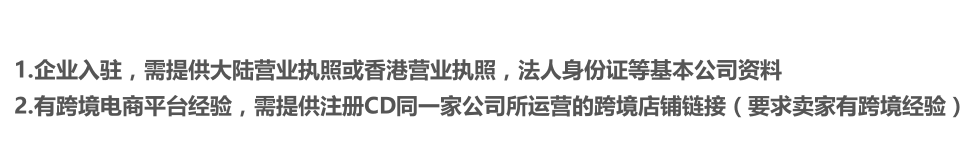 1.企业入驻，需提供大陆营业执照或香港营业执照，法人身份证等基本公司资料
2.有跨境电商平台经验，需提供注册CD同一家公司所运营的跨境店铺链接（要求卖家有跨境经验）